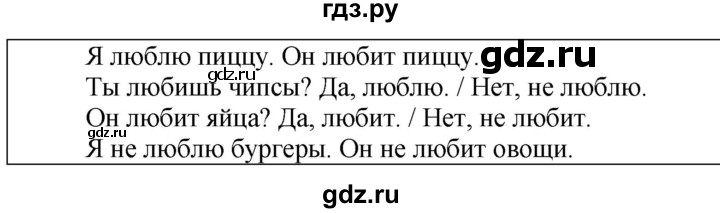 гдз.ру

Я люблю пиццу. Он любит пиццу. gdz.ru
gdz.ru
Ты любишь чипсы? Да, люблю. / Нет, не люблю.
Он любит яйца? Да, любит. / Нет, не любит.
gdz.ru
Я не люблю бургеры. Он не любит овощи.

gdz.ru